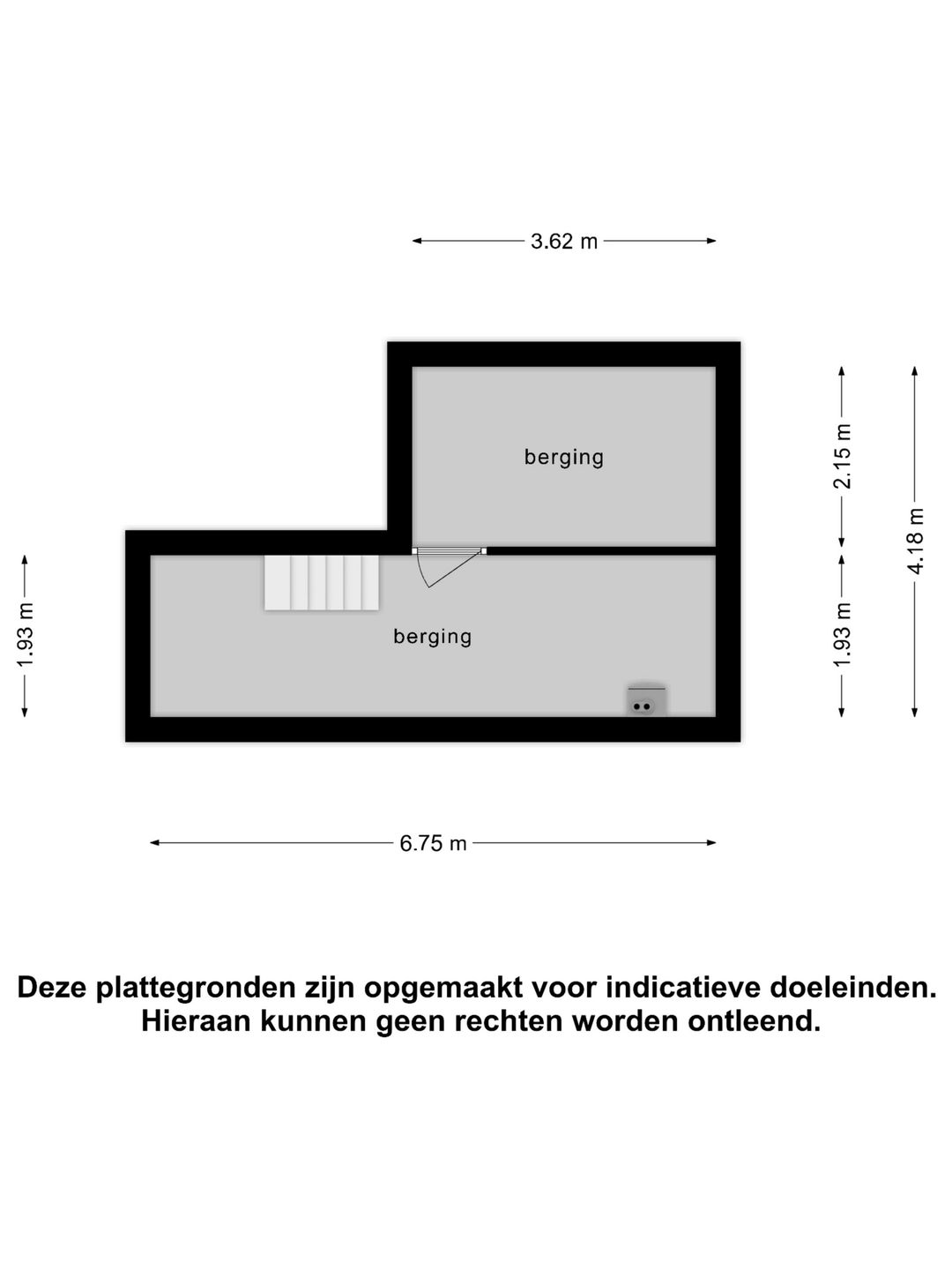 3.62 m

berging

2.15 m

4.18 m

1.93 m

berging

1.93 m

6.75 m

Deze plattegronden zijn opgemaakt voor indicatieve doeleinden. Hieraan kunnen geen rechten worden ontleend.